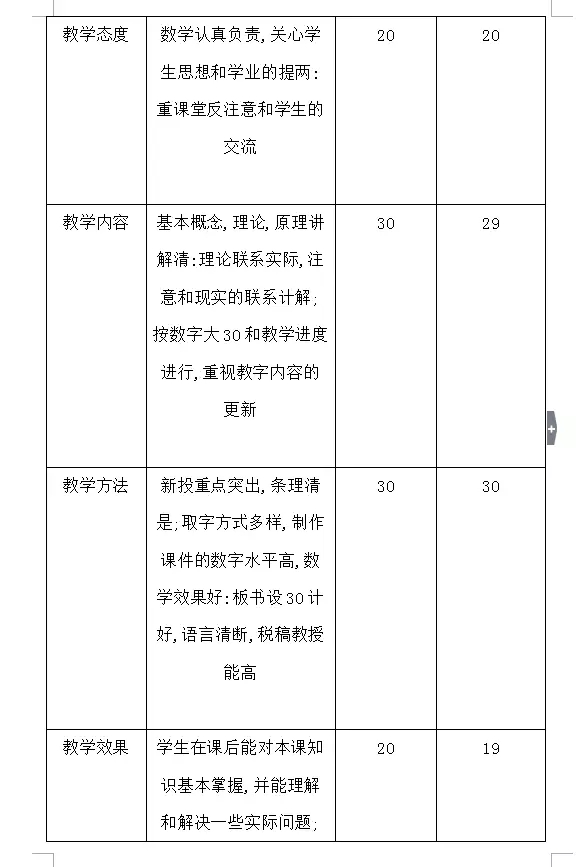 | 教学态度 | 数学认真负责，关心学生思想和学业的提两：重课堂反注意和学生的交流 | 20 | 20 |
|---|---|---|---|
| 教学内容 | 基本概念，理论，原理讲解清：理论联系实际，注意和现实的联系计解；按数字大30和教学进度进行，重视教字内容的更新 | 30 | 29 |
| 教学方法 | 新投重点突出，条理清是；取字方式多样，制作课件的数字水平高，数学效果好：板书设30计好，语言清断，税稿教授能高 | 30 | 30 |
| 教学效果 | 学生在课后能对本课知识基本掌握，并能理解和解决一些实际问题； | 20 | 19 |